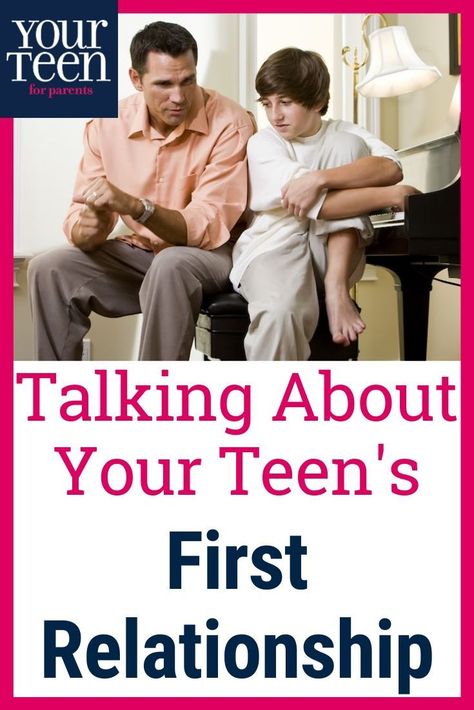 YOUR TEEN
for parents

Talking About Your Teen's

First Relationship